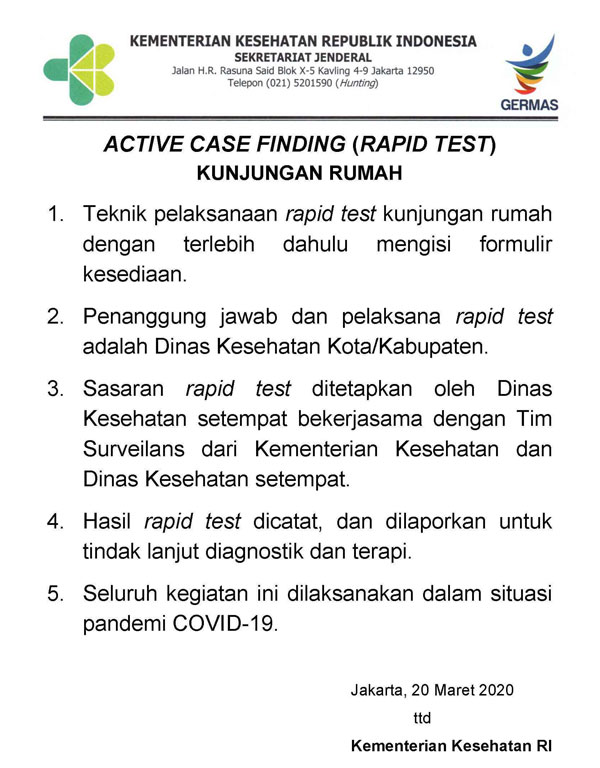 KEMENTERIAN KESEHATAN REPUBLIK INDONESIA
SEKRETARIAT JENDERAL
Jalan H.R. Rasuna Said Blok X-5 Kavling 4-9 Jakarta 12950
Telepon (021) 5201590 (Hunting)

GERMAS

ACTIVE CASE FINDING (RAPID TEST)
KUNJUNGAN RUMAH

1. Teknik pelaksanaan rapid test kunjungan rumah dengan terlebih dahulu mengisi formulir kesediaan.

2. Penanggung jawab dan pelaksana rapid test adalah Dinas Kesehatan Kota/Kabupaten.

3. Sasaran rapid test ditetapkan oleh Dinas Kesehatan setempat bekerjasama dengan Tim Surveilans dari Kementerian Kesehatan dan Dinas Kesehatan setempat.

4. Hasil rapid test dicatat, dan dilaporkan untuk tindak lanjut diagnostik dan terapi.

5. Seluruh kegiatan ini dilaksanakan dalam situasi pandemi COVID-19.

Jakarta, 20 Maret 2020
ttd
Kementerian Kesehatan RI